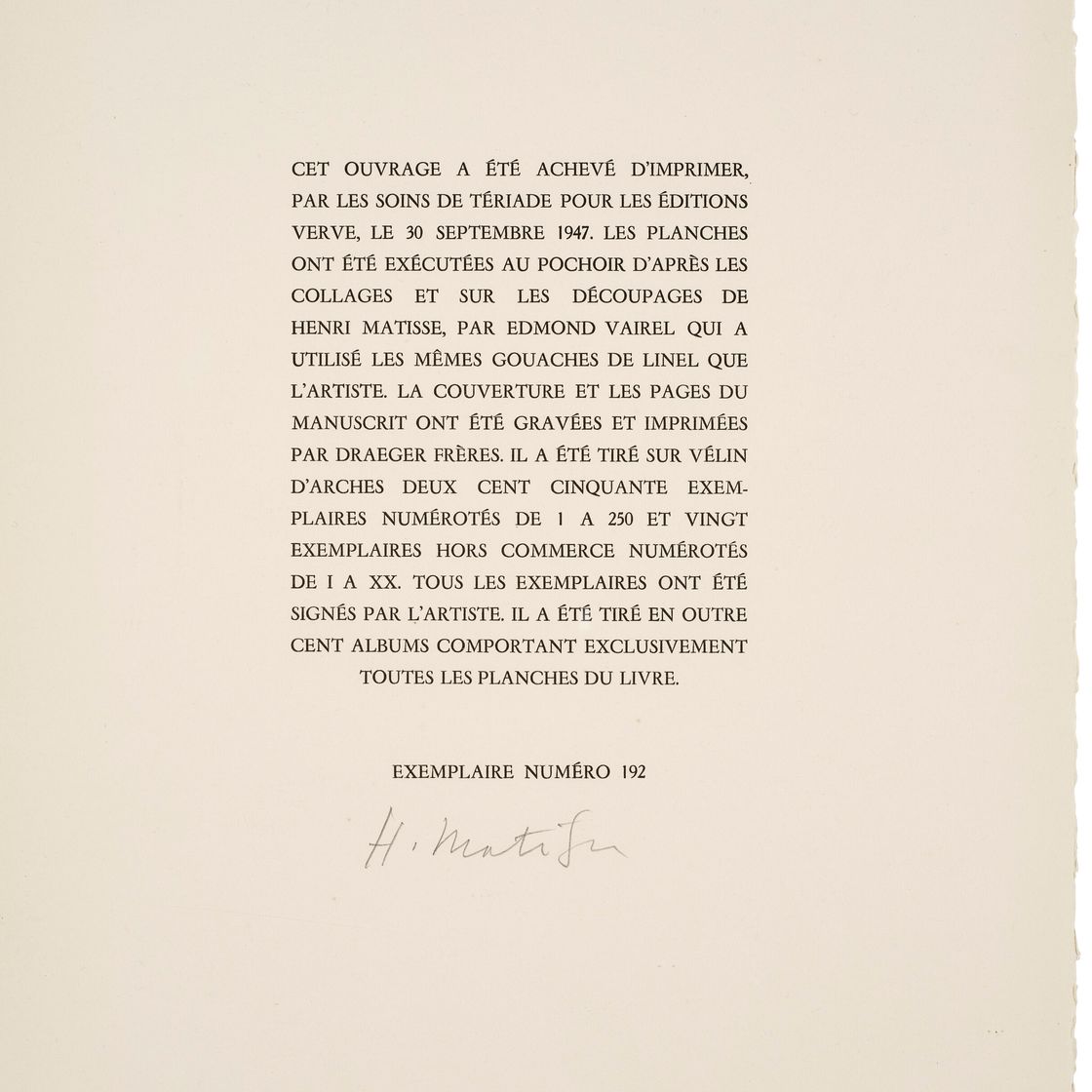 CET OUVRAGE A ÉTÉ ACHEVÉ D'IMPRIMER, PAR LES SOINS DE TÉRIADE POUR LES ÉDITIONS VERVE, LE 30 SEPTEMBRE 1947. LES PLANCHES ONT ÉTÉ EXÉCUTÉES AU POCHOIR D'APRÈS LES COLLAGES ET SUR LES DÉCOUPAGES DE HENRI MATISSE, PAR EDMOND VAIREL QUI A UTILISÉ LES MÊMES GOUACHES DE LINEL QUE L'ARTISTE. LA COUVERTURE ET LES PAGES DU MANUSCRIT ONT ÉTÉ GRAVÉES ET IMPRIMÉES PAR DRAEGER FRÈRES. IL A ÉTÉ TIRÉ SUR VÉLIN D'ARCHES DEUX CENT CINQUANTE EXEMPLAIRES NUMÉROTÉS DE 1 A 250 ET VINGT EXEMPLAIRES HORS COMMERCE NUMÉROTÉS DE I A XX. TOUS LES EXEMPLAIRES ONT ÉTÉ SIGNÉS PAR L'ARTISTE. IL A ÉTÉ TIRÉ EN OUTRE CENT ALBUMS COMPORTANT EXCLUSIVEMENT TOUTES LES PLANCHES DU LIVRE.

EXEMPLAIRE NUMÉRO 192

H. Matisse